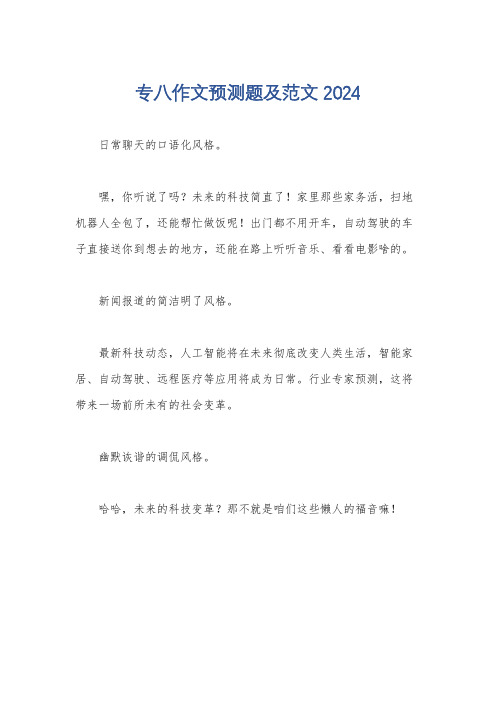 专八作文预测题及范文 2024

日常聊天的口语化风格。

嘿，你听说了吗？未来的科技简直了！家里那些家务活，扫地机器人全包了，还能帮忙做饭呢！出门都不用开车，自动驾驶的车子直接送你到想去的地方，还能在路上听听音乐、看看电影啥的。

新闻报道的简洁明了风格。

最新科技动态，人工智能将在未来彻底改变人类生活，智能家居、自动驾驶、远程医疗等应用将成为日常。行业专家预测，这将带来一场前所未有的社会变革。

幽默诙谐的调侃风格。

哈哈，未来的科技变革？那不就是咱们这些懒人的福音嘛！